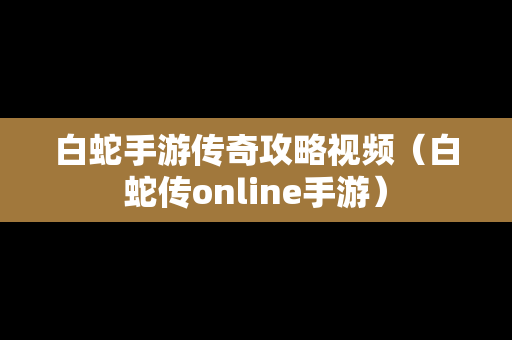 白蛇手游传奇攻略视频（白蛇传online手游）